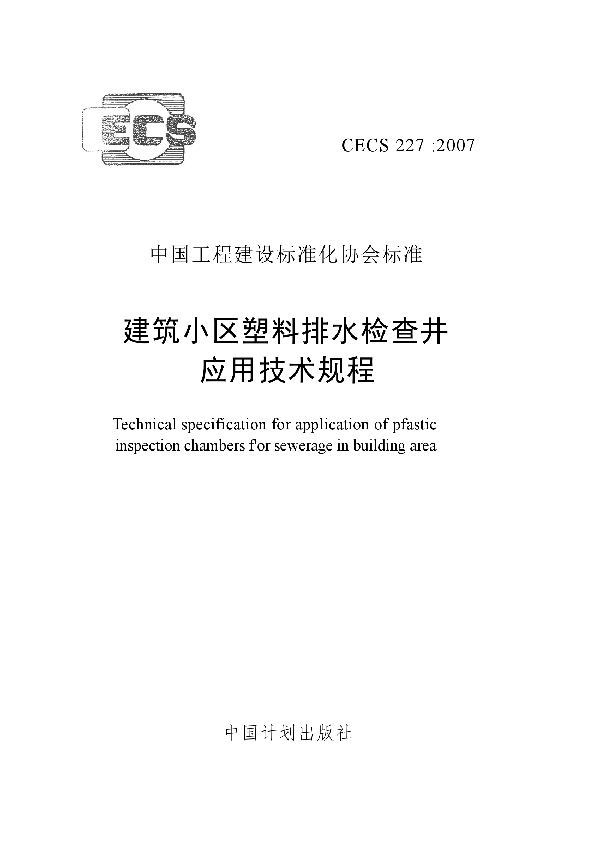 CECS

CECS 227 :2007

中国工程建设标准化协会标准

建筑小区塑料排水检查井
应用技术规程

Technical specification for application of pfastic inspection chambers for sewerage in building area

中国计划出版社